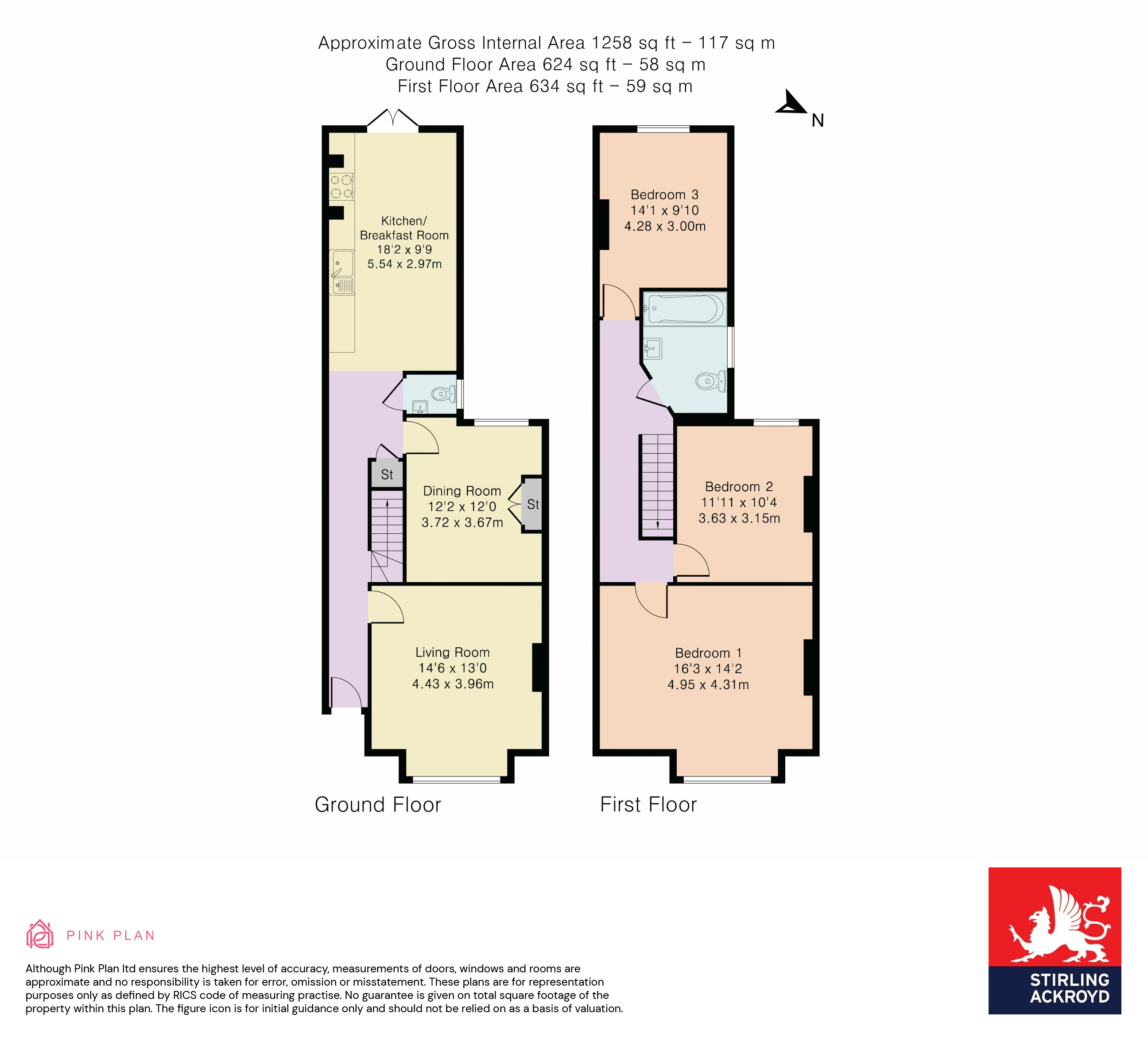 Approximate Gross Internal Area 1258 sq ft – 117 sq m
Ground Floor Area 624 sq ft – 58 sq m
First Floor Area 634 sq ft – 59 sq m

N

Kitchen/
Breakfast Room
18'2 x 9'9
5.54 x 2.97m

St

Dining Room
12'2 x 12'0
3.72 x 3.67m

St

Living Room
14'6 x 13'0
4.43 x 3.96m

Ground Floor

Bedroom 3
14'1 x 9'10
4.28 x 3.00m

Bedroom 2
11'11 x 10'4
3.63 x 3.15m

Bedroom 1
16'3 x 14'2
4.95 x 4.31m

First Floor

PINK PLAN

Although Pink Plan ltd ensures the highest level of accuracy, measurements of doors, windows and rooms are approximate and no responsibility is taken for error, omission or misstatement. These plans are for representation purposes only as defined by RICS code of measuring practise. No guarantee is given on total square footage of the property within this plan. The figure icon is for initial guidance only and should not be relied on as a basis of valuation.

STIRLING
ACKROYD